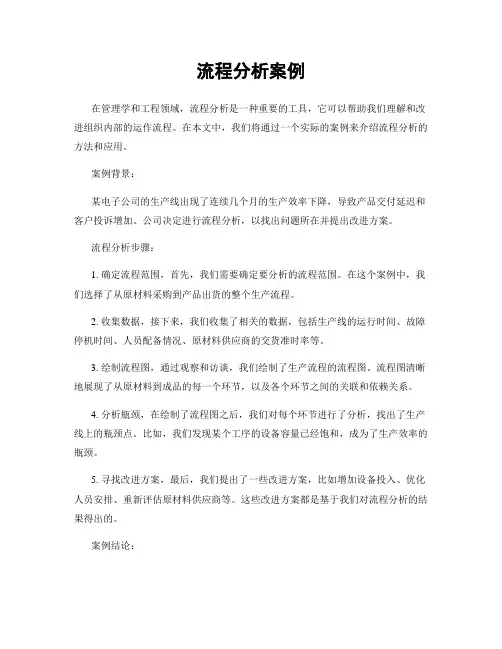 流程分析案例

在管理学和工程领域，流程分析是一种重要的工具，它可以帮助我们理解和改进组织内部的运作流程。在本文中，我们将通过一个实际的案例来介绍流程分析的方法和应用。

案例背景：

某电子公司的生产线出现了连续几个月的生产效率下降，导致产品交付延迟和客户投诉增加。公司决定进行流程分析，以找出问题所在并提出改进方案。

流程分析步骤：

1. 确定流程范围，首先，我们需要确定要分析的流程范围。在这个案例中，我们选择了从原材料采购到产品出货的整个生产流程。

2. 收集数据，接下来，我们收集了相关的数据，包括生产线的运行时间、故障停机时间、人员配备情况、原材料供应商的交货准时率等。

3. 绘制流程图，通过观察和访谈，我们绘制了生产流程的流程图。流程图清晰地展现了从原材料到成品的每一个环节，以及各个环节之间的关联和依赖关系。

4. 分析瓶颈，在绘制了流程图之后，我们对每个环节进行了分析，找出了生产线上的瓶颈点。比如，我们发现某个工序的设备容量已经饱和，成为了生产效率的瓶颈。

5. 寻找改进方案，最后，我们提出了一些改进方案，比如增加设备投入、优化人员安排、重新评估原材料供应商等。这些改进方案都是基于我们对流程分析的结果得出的。

案例结论：